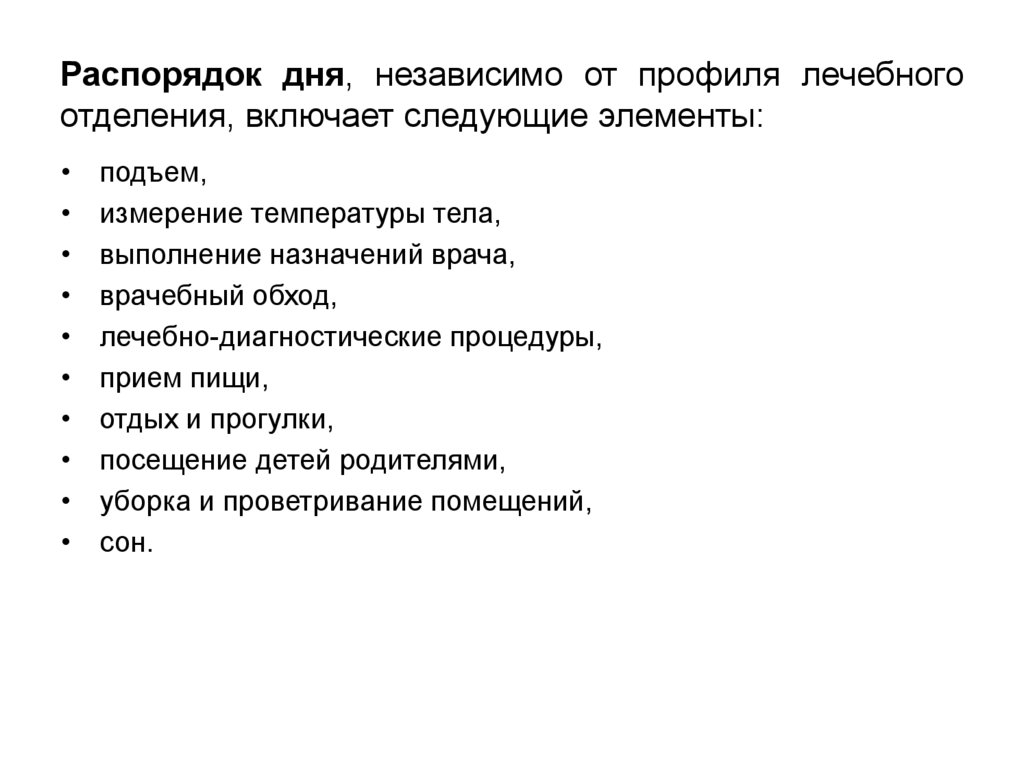 Распорядок дня, независимо от профиля лечебного отделения, включает следующие элементы:

• подъем,
• измерение температуры тела,
• выполнение назначений врача,
• врачебный обход,
• лечебно-диагностические процедуры,
• прием пищи,
• отдых и прогулки,
• посещение детей родителями,
• уборка и проветривание помещений,
• сон.